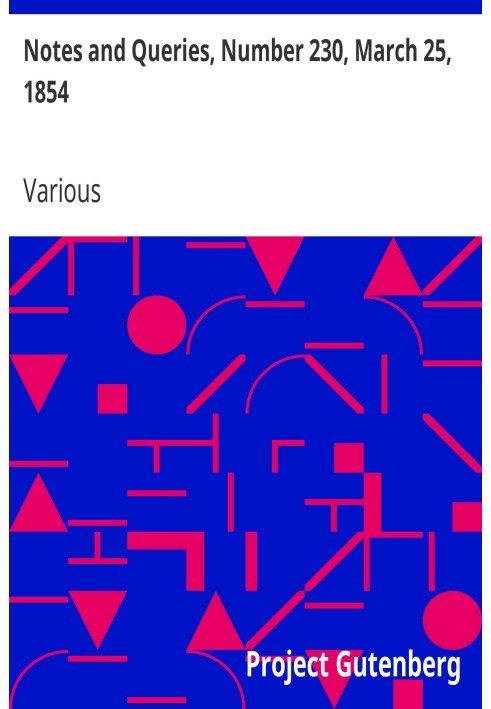 Notes and Queries, Number 230, March 25, 1854

Various

Project Gutenberg